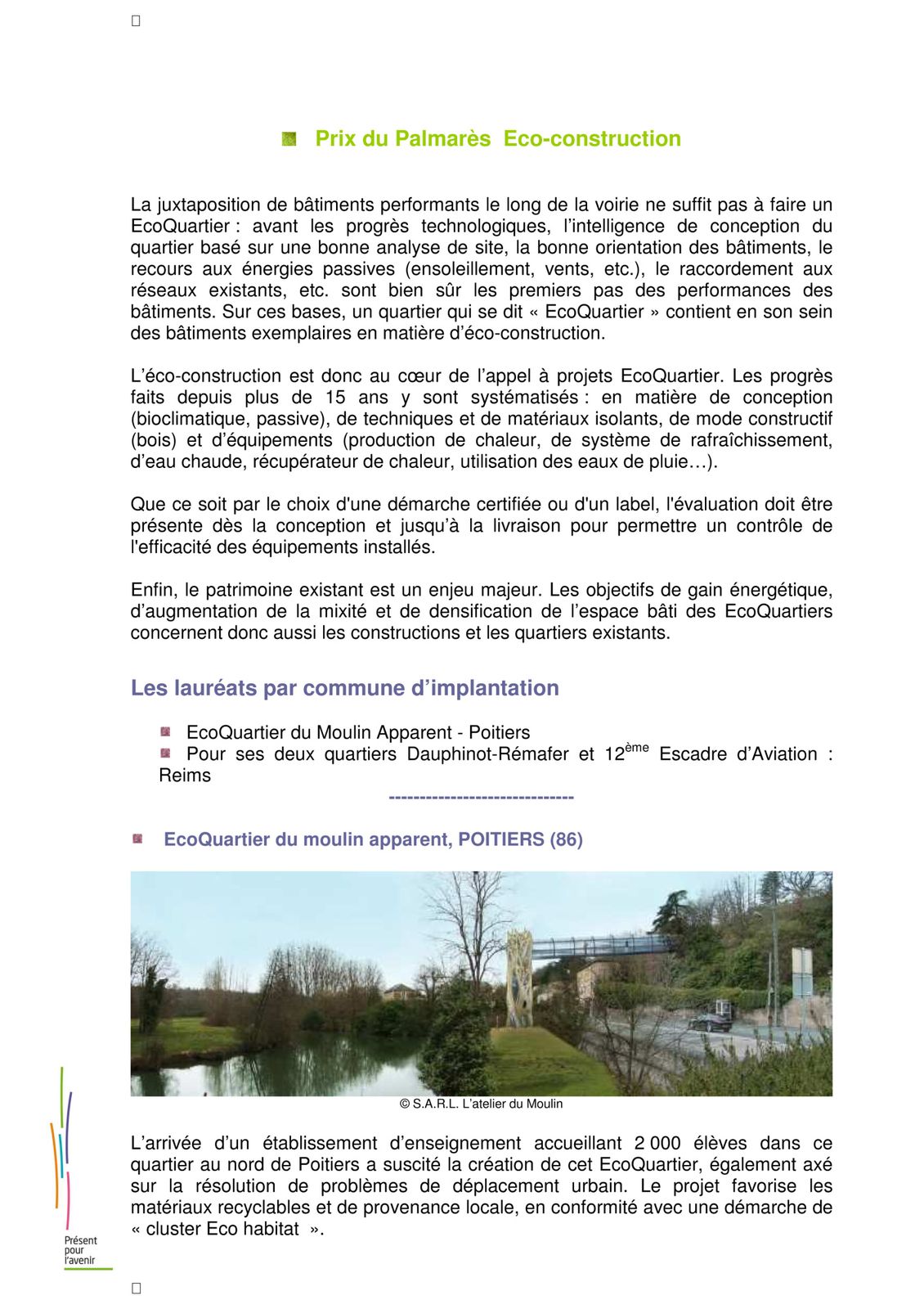 Prix du Palmarès Eco-construction

La juxtaposition de bâtiments performants le long de la voirie ne suffit pas à faire un EcoQuartier : avant les progrès technologiques, l'intelligence de conception du quartier basé sur une bonne analyse de site, la bonne orientation des bâtiments, le recours aux énergies passives (ensoleillement, vents, etc.), le raccordement aux réseaux existants, etc. sont bien sûr les premiers pas des performances des bâtiments. Sur ces bases, un quartier qui se dit « EcoQuartier » contient en son sein des bâtiments exemplaires en matière d'éco-construction.

L'éco-construction est donc au cœur de l'appel à projets EcoQuartier. Les progrès faits depuis plus de 15 ans y sont systématisés : en matière de conception (bioclimatique, passive), de techniques et de matériaux isolants, de mode constructif (bois) et d'équipements (production de chaleur, de système de rafraîchissement, d'eau chaude, récupérateur de chaleur, utilisation des eaux de pluie…).

Que ce soit par le choix d'une démarche certifiée ou d'un label, l'évaluation doit être présente dès la conception et jusqu'à la livraison pour permettre un contrôle de l'efficacité des équipements installés.

Enfin, le patrimoine existant est un enjeu majeur. Les objectifs de gain énergétique, d'augmentation de la mixité et de densification de l'espace bâti des EcoQuartiers concernent donc aussi les constructions et les quartiers existants.

Les lauréats par commune d'implantation

EcoQuartier du Moulin Apparent - Poitiers
Pour ses deux quartiers Dauphinot-Rémafer et 12$^{ème}$ Escadre d'Aviation : Reims
-----------------------------

EcoQuartier du moulin apparent, POITIERS (86)

© S.A.R.L. L'atelier du Moulin

L'arrivée d'un établissement d'enseignement accueillant 2 000 élèves dans ce quartier au nord de Poitiers a suscité la création de cet EcoQuartier, également axé sur la résolution de problèmes de déplacement urbain. Le projet favorise les matériaux recyclables et de provenance locale, en conformité avec une démarche de « cluster Eco habitat ».

Présent pour l'avenir